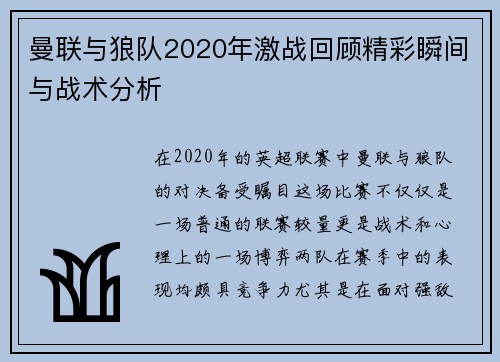 曼联与狼队2020年激战回顾精彩瞬间与战术分析

在2020年的英超联赛中曼联与狼队的对决备受瞩目这场比赛不仅仅是一场普通的联赛较量更是战术和心理上的一场博弈两队在赛季中的表现均颇具竞争力尤其是在面对强敌